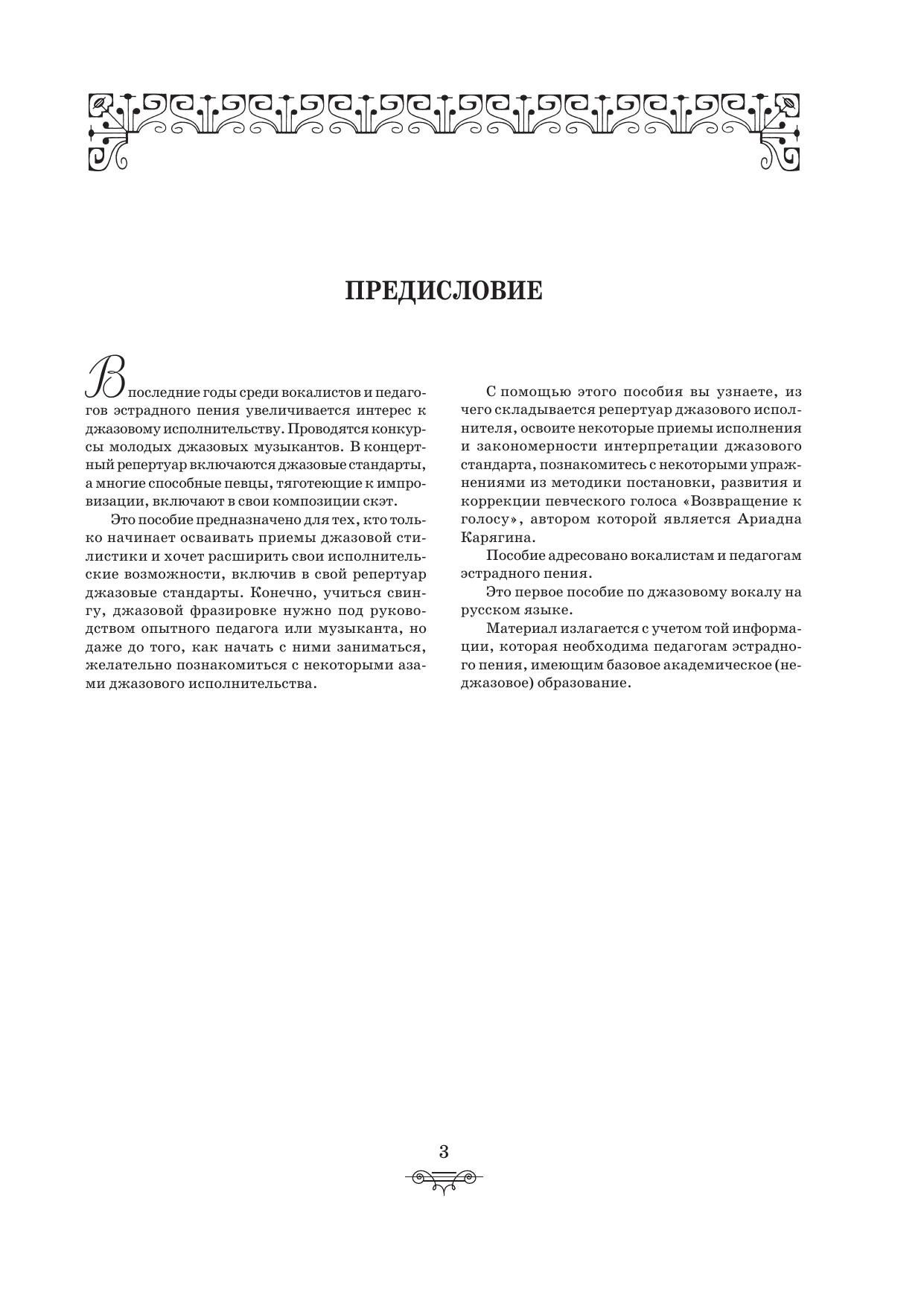 ПРЕДИСЛОВИЕ

В последние годы среди вокалистов и педагогов эстрадного пения увеличивается интерес к джазовому исполнительству. Проводятся конкурсы молодых джазовых музыкантов. В концертный репертуар включаются джазовые стандарты, а многие способные певцы, тяготеющие к импровизации, включают в свои композиции скэт.

Это пособие предназначено для тех, кто только начинает осваивать приемы джазовой стилистики и хочет расширить свои исполнительские возможности, включив в свой репертуар джазовые стандарты. Конечно, учиться свингу, джазовой фразировке нужно под руководством опытного педагога или музыканта, но даже до того, как начать с ними заниматься, желательно познакомиться с некоторыми азами джазового исполнительства.

С помощью этого пособия вы узнаете, из чего складывается репертуар джазового исполнителя, освоите некоторые приемы исполнения и закономерности интерпретации джазового стандарта, познакомитесь с некоторыми упражнениями из методики постановки, развития и коррекции певческого голоса «Возвращение к голосу», автором которой является Ариадна Карягина.

Пособие адресовано вокалистам и педагогам эстрадного пения.

Это первое пособие по джазовому вокалу на русском языке.

Материал излагается с учетом той информации, которая необходима педагогам эстрадного пения, имеющим базовое академическое (неджазовое) образование.

3